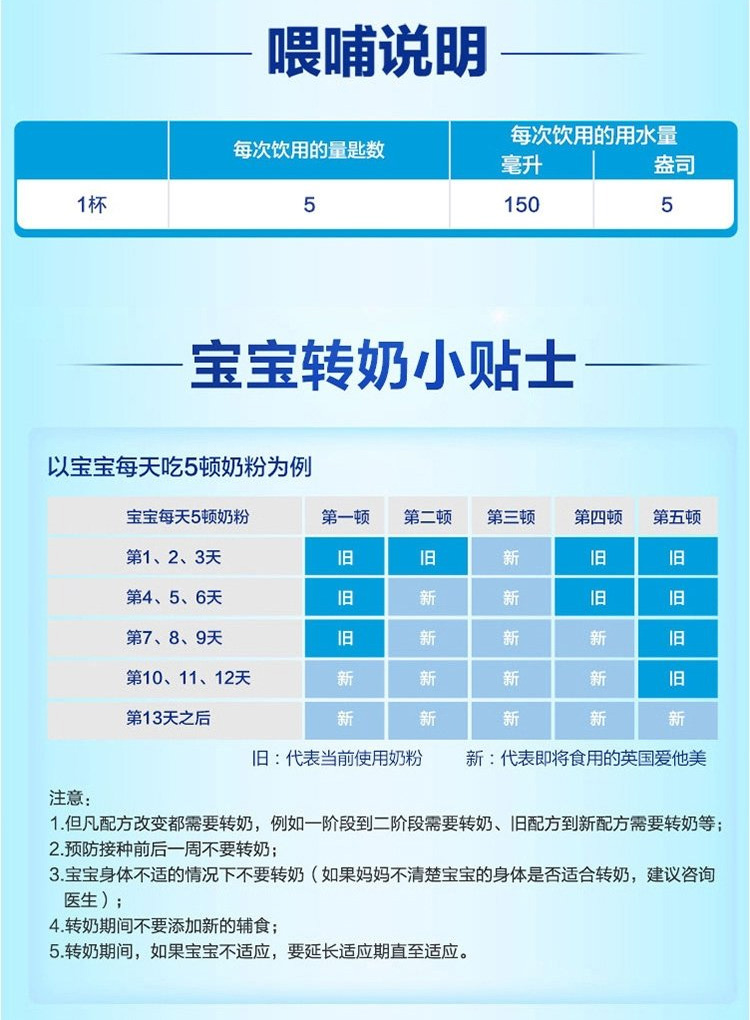 喂哺说明

|  | 每次饮用的量匙数 | 每次饮用的用水量 毫升 | 每次饮用的用水量 盎司 |
|---|---|---|---|
| 1杯 | 5 | 150 | 5 |

宝宝转奶小贴士

以宝宝每天吃5顿奶粉为例

| 宝宝每天5顿奶粉 | 第一顿 | 第二顿 | 第三顿 | 第四顿 | 第五顿 |
|---|---|---|---|---|---|
| 第1、2、3天 | 旧 | 旧 | 新 | 旧 | 旧 |
| 第4、5、6天 | 旧 | 新 | 新 | 旧 | 旧 |
| 第7、8、9天 | 旧 | 新 | 新 | 新 | 旧 |
| 第10、11、12天 | 新 | 新 | 新 | 新 | 旧 |
| 第13天之后 | 新 | 新 | 新 | 新 | 新 |

旧：代表当前使用奶粉　　新：代表即将食用的英国爱他美

注意：
1.但凡配方改变都需要转奶，例如一阶段到二阶段需要转奶、旧配方到新配方需要转奶等；
2.预防接种前后一周不要转奶；
3.宝宝身体不适的情况下不要转奶（如果妈妈不清楚宝宝的身体是否适合转奶，建议咨询医生）；
4.转奶期间不要添加新的辅食；
5.转奶期间，如果宝宝不适应，要延长适应期直至适应。